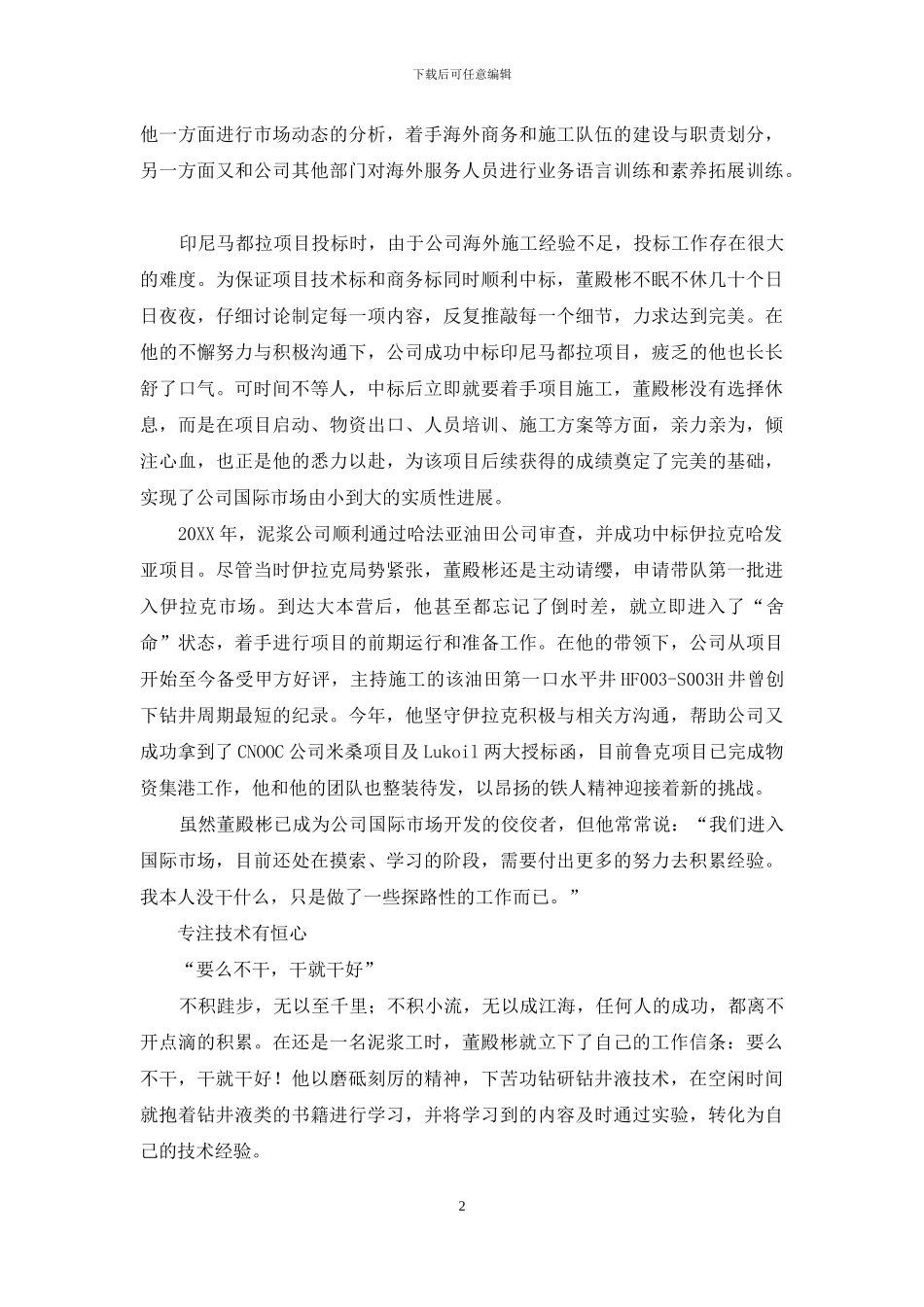 下载后可任意编辑

他一方面进行市场动态的分析，着手海外商务和施工队伍的建设与职责划分，另一方面又和公司其他部门对海外服务人员进行业务语言训练和素养拓展训练。

印尼马都拉项目投标时，由于公司海外施工经验不足，投标工作存在很大的难度。为保证项目技术标和商务标同时顺利中标，董殿彬不眠不休几十个日日夜夜，仔细讨论制定每一项内容，反复推敲每一个细节，力求达到完美。在他的不懈努力与积极沟通下，公司成功中标印尼马都拉项目，疲乏的他也长长舒了口气。可时间不等人，中标后立即就要着手项目施工，董殿彬没有选择休息，而是在项目启动、物资出口、人员培训、施工方案等方面，亲力亲为，倾注心血，也正是他的悉力以赴，为该项目后续获得的成绩奠定了完美的基础，实现了公司国际市场由小到大的实质性进展。

20XX 年，泥浆公司顺利通过哈法亚油田公司审查，并成功中标伊拉克哈发亚项目。尽管当时伊拉克局势紧张，董殿彬还是主动请缨，申请带队第一批进入伊拉克市场。到达大本营后，他甚至都忘记了倒时差，就立即进入了“舍命”状态，着手进行项目的前期运行和准备工作。在他的带领下，公司从项目开始至今备受甲方好评，主持施工的该油田第一口水平井 HF003-S003H 井曾创下钻井周期最短的纪录。今年，他坚守伊拉克积极与相关方沟通，帮助公司又成功拿到了 CNOOC 公司米桑项目及 Lukoil 两大授标函，目前鲁克项目已完成物资集港工作，他和他的团队也整装待发，以昂扬的铁人精神迎接着新的挑战。

虽然董殿彬已成为公司国际市场开发的佼佼者，但他常常说：“我们进入国际市场，目前还处在摸索、学习的阶段，需要付出更多的努力去积累经验。我本人没干什么，只是做了一些探路性的工作而已。”

专注技术有恒心

“要么不干，干就干好”

不积跬步，无以至千里；不积小流，无以成江海，任何人的成功，都离不开点滴的积累。在还是一名泥浆工时，董殿彬就立下了自己的工作信条：要么不干，干就干好！他以磨砥刻厉的精神，下苦功钻研钻井液技术，在空闲时间就抱着钻井液类的书籍进行学习，并将学习到的内容及时通过实验，转化为自己的技术经验。

2